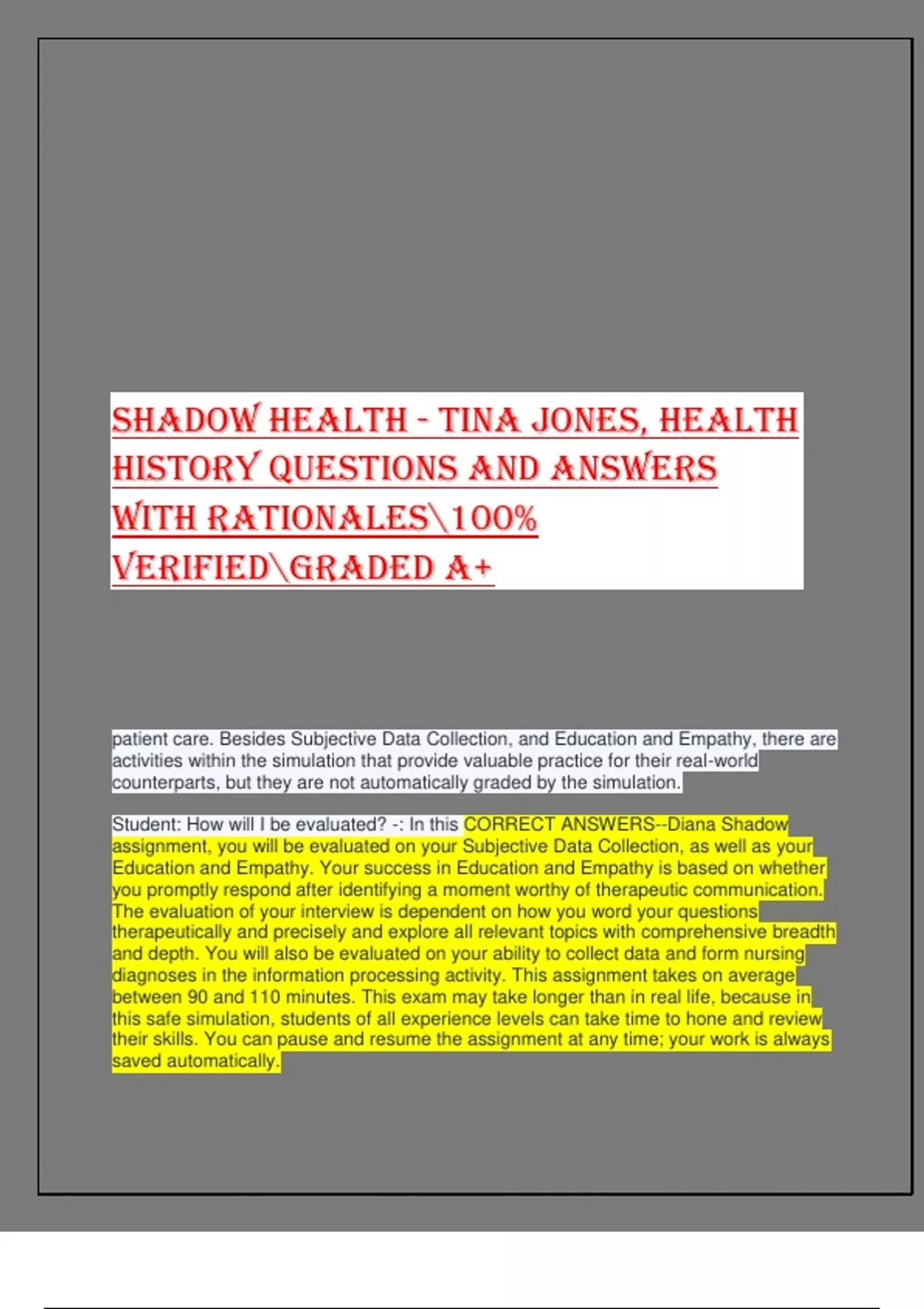 SHADOW HEALTH - TINA JONES, HEALTH HISTORY QUESTIONS AND ANSWERS WITH RATIONALES\100% VERIFIED\GRADED A+

patient care. Besides Subjective Data Collection, and Education and Empathy, there are activities within the simulation that provide valuable practice for their real-world counterparts, but they are not automatically graded by the simulation.

Student: How will I be evaluated? -: In this CORRECT ANSWERS--Diana Shadow assignment, you will be evaluated on your Subjective Data Collection, as well as your Education and Empathy. Your success in Education and Empathy is based on whether you promptly respond after identifying a moment worthy of therapeutic communication. The evaluation of your interview is dependent on how you word your questions therapeutically and precisely and explore all relevant topics with comprehensive breadth and depth. You will also be evaluated on your ability to collect data and form nursing diagnoses in the information processing activity. This assignment takes on average between 90 and 110 minutes. This exam may take longer than in real life, because in this safe simulation, students of all experience levels can take time to hone and review their skills. You can pause and resume the assignment at any time; your work is always saved automatically.